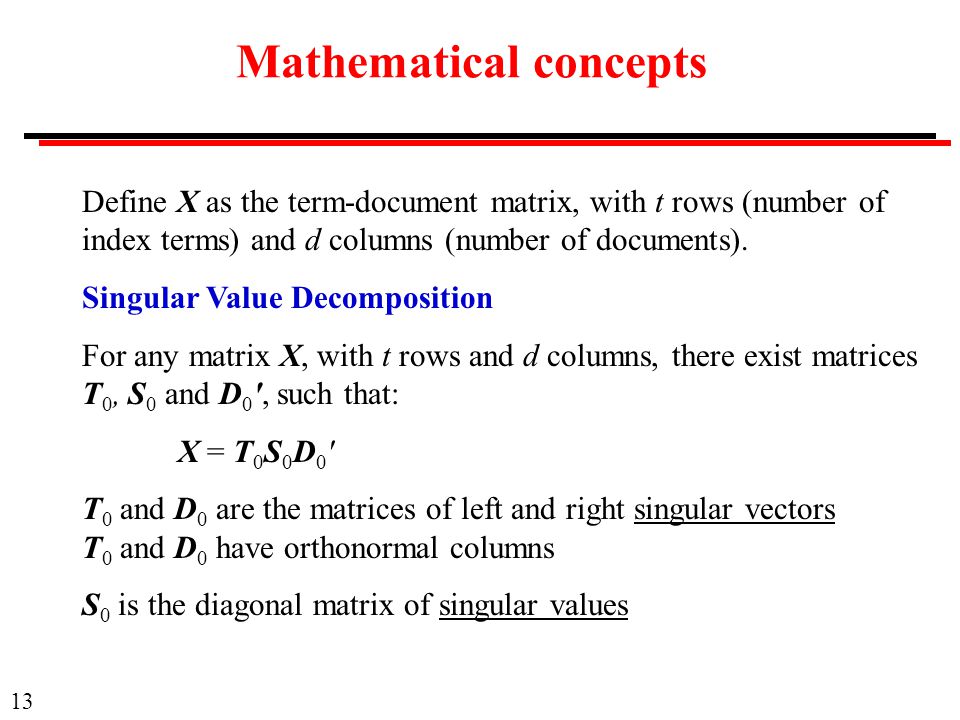 Mathematical concepts

Define $X$ as the term-document matrix, with $t$ rows (number of index terms) and $d$ columns (number of documents).

Singular Value Decomposition

For any matrix $X$, with $t$ rows and $d$ columns, there exist matrices $T_0$, $S_0$ and $D_0'$, such that:

$X = T_0 S_0 D_0'$

$T_0$ and $D_0$ are the matrices of left and right singular vectors
$T_0$ and $D_0$ have orthonormal columns

$S_0$ is the diagonal matrix of singular values

13